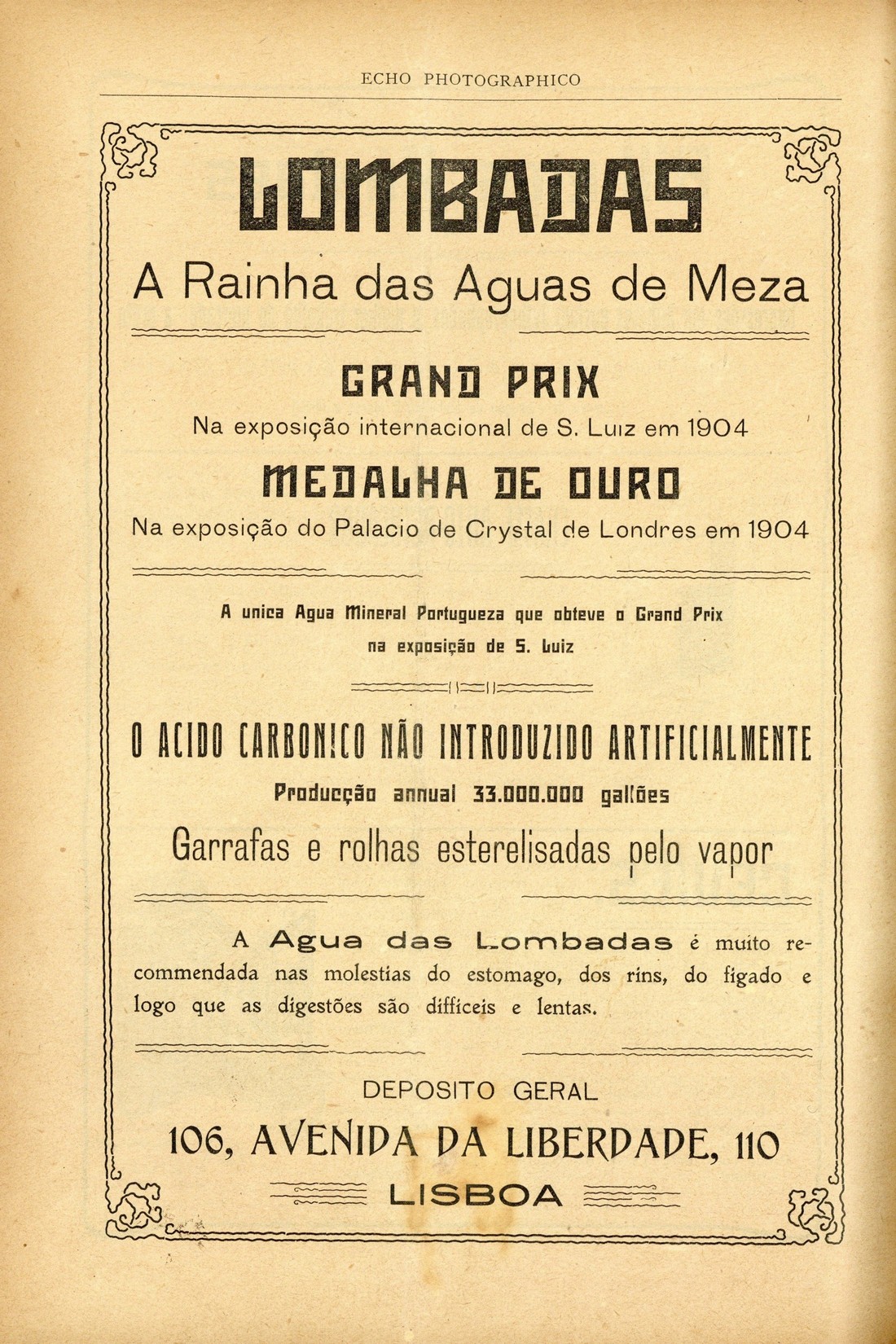 ECHO PHOTOGRAPHICO

LOMBADAS

A Rainha das Aguas de Meza

GRAND PRIX

Na exposição internacional de S. Luiz em 1904

MEDALHA DE OURO

Na exposição do Palacio de Crystal de Londres em 1904

A unica Agua Mineral Portugueza que obteve o Grand Prix na exposição de S. Luiz

O ACIDO CARBONICO NÃO INTRODUZIDO ARTIFICIALMENTE

Producção annual 33.000.000 gallões

Garrafas e rolhas esterelisadas pelo vapor

A Agua das Lombadas é muito recommendada nas molestias do estomago, dos rins, do figado e logo que as digestões são difficeis e lentas.

DEPOSITO GERAL

106, AVENIDA DA LIBERDADE, 110

LISBOA